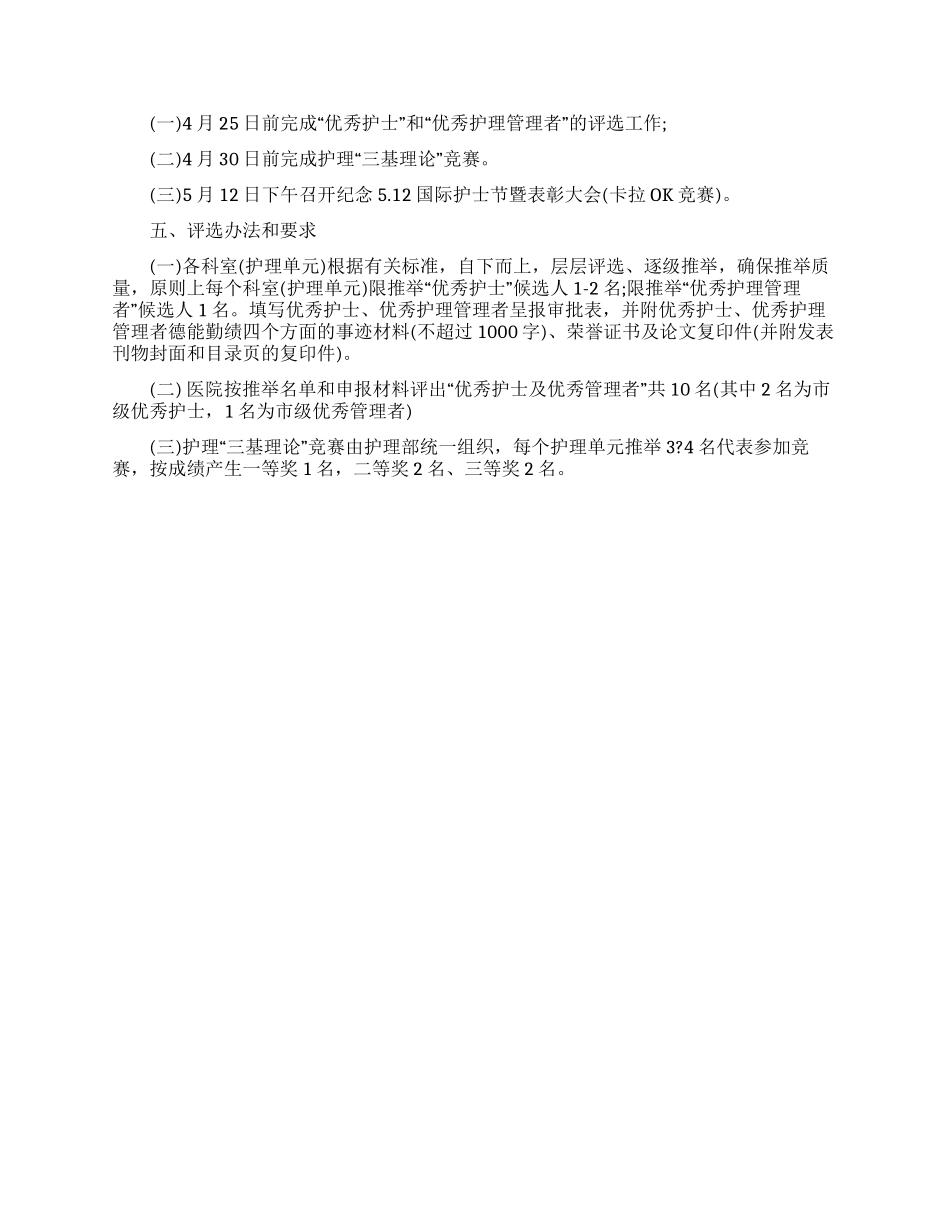 (一)4 月 25 日前完成“优秀护士”和“优秀护理管理者”的评选工作;

(二)4 月 30 日前完成护理“三基理论”竞赛。

(三)5 月 12 日下午召开纪念 5.12 国际护士节暨表彰大会(卡拉 OK 竞赛)。

五、评选办法和要求

(一)各科室(护理单元)根据有关标准，自下而上，层层评选、逐级推举，确保推举质量，原则上每个科室(护理单元)限推举“优秀护士”候选人 1-2 名;限推举“优秀护理管理者”候选人 1 名。填写优秀护士、优秀护理管理者呈报审批表，并附优秀护士、优秀护理管理者德能勤绩四个方面的事迹材料(不超过 1000 字)、荣誉证书及论文复印件(并附发表刊物封面和目录页的复印件)。

(二) 医院按推举名单和申报材料评出“优秀护士及优秀管理者”共 10 名(其中 2 名为市级优秀护士，1 名为市级优秀管理者)

(三)护理“三基理论”竞赛由护理部统一组织，每个护理单元推举 3?4 名代表参加竞赛，按成绩产生一等奖 1 名，二等奖 2 名、三等奖 2 名。